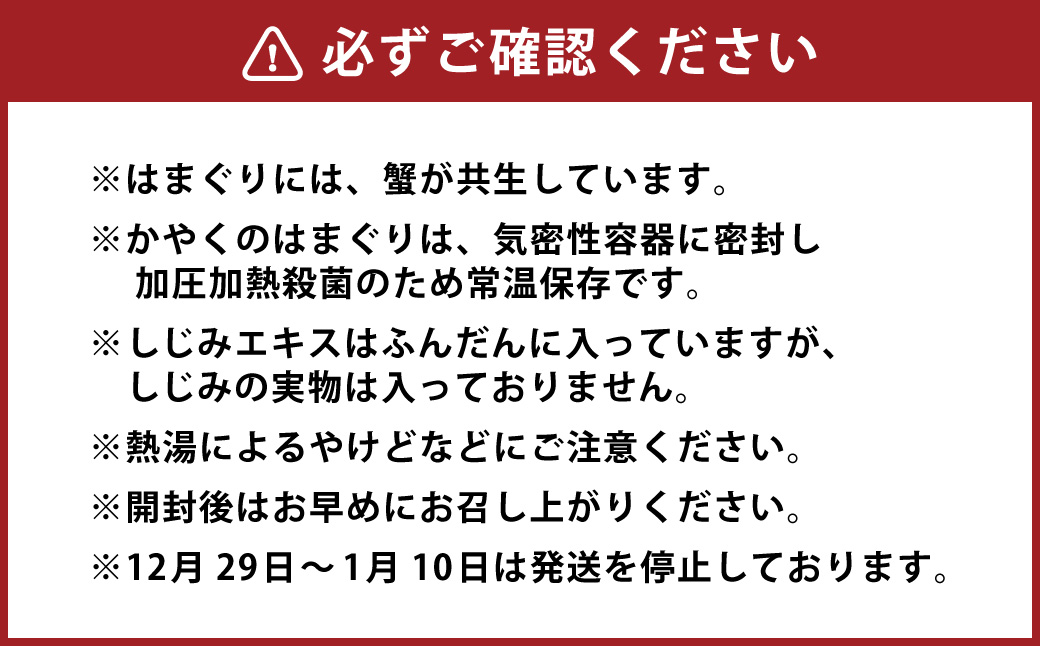 必ずご確認ください

※はまぐりには、蟹が共生しています。

※かやくのはまぐりは、気密性容器に密封し加圧加熱殺菌のため常温保存です。

※しじみエキスはふんだんに入っていますが、しじみの実物は入っておりません。

※熱湯によるやけどなどにご注意ください。

※開封後はお早めにお召し上がりください。

※12月 29日～1月 10日は発送を停止しております。